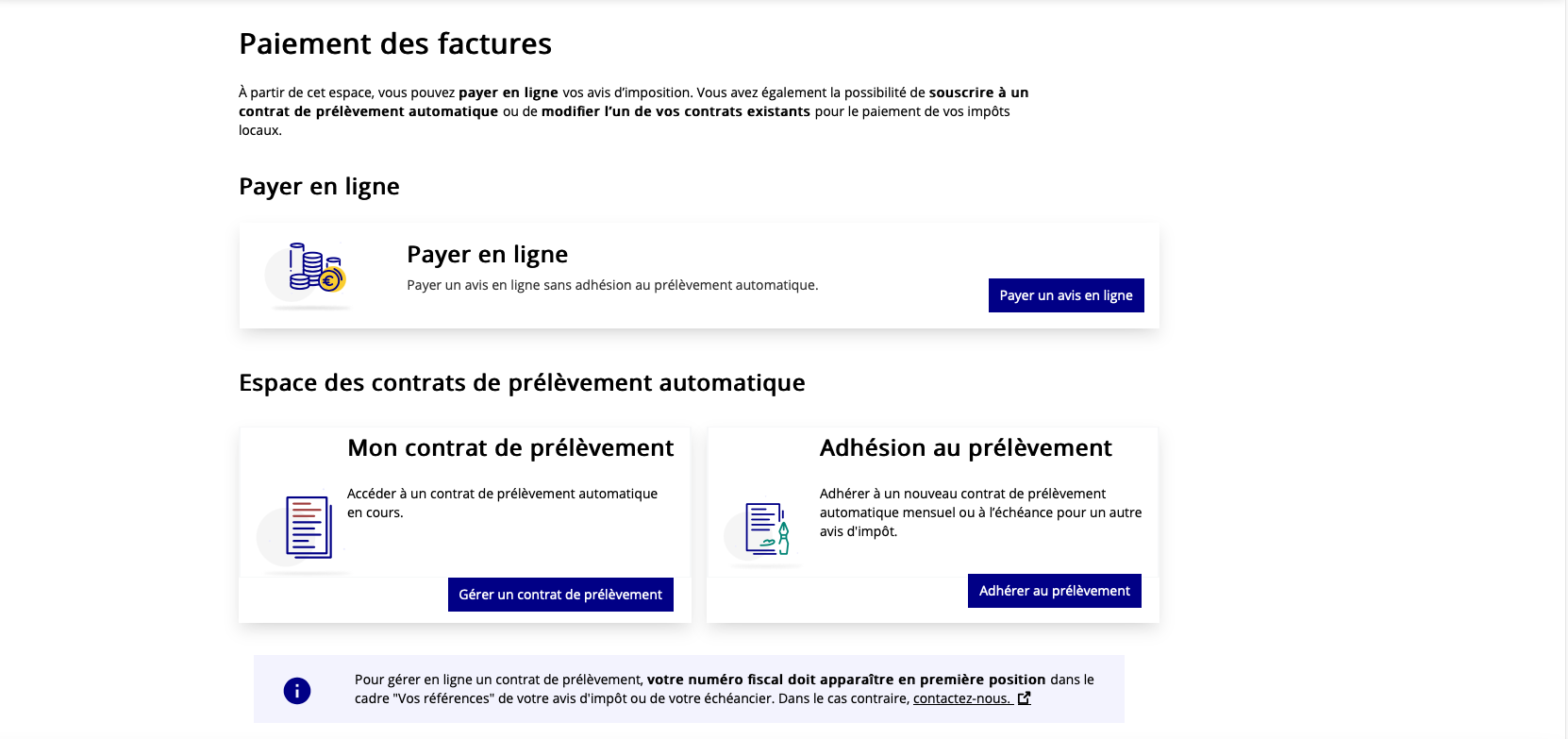 Paiement des factures

À partir de cet espace, vous pouvez payer en ligne vos avis d'imposition. Vous avez également la possibilité de souscrire à un contrat de prélèvement automatique ou de modifier l'un de vos contrats existants pour le paiement de vos impôts locaux.

Payer en ligne

Payer en ligne

Payer un avis en ligne sans adhésion au prélèvement automatique.

Payer un avis en ligne

Espace des contrats de prélèvement automatique

Mon contrat de prélèvement

Accéder à un contrat de prélèvement automatique en cours.

Gérer un contrat de prélèvement

Adhésion au prélèvement

Adhérer à un nouveau contrat de prélèvement automatique mensuel ou à l'échéance pour un autre avis d'impôt.

Adhérer au prélèvement

Pour gérer en ligne un contrat de prélèvement, votre numéro fiscal doit apparaître en première position dans le cadre "Vos références" de votre avis d'impôt ou de votre échéancier. Dans le cas contraire, contactez-nous.